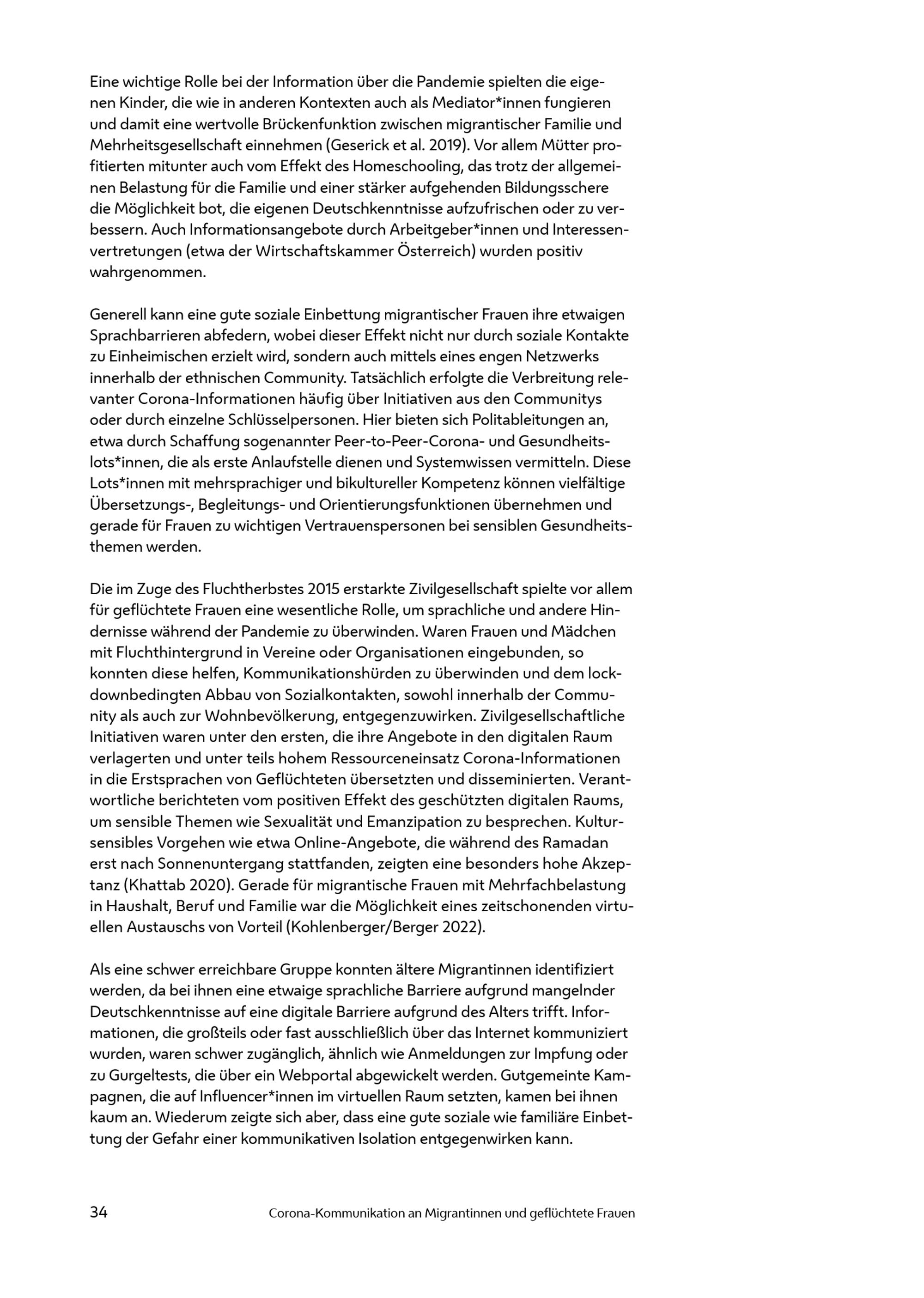 Eine wichtige Rolle bei der Information über die Pandemie spielten die eigenen Kinder, die wie in anderen Kontexten auch als Mediator*innen fungieren und damit eine wertvolle Brückenfunktion zwischen migrantischer Familie und Mehrheitsgesellschaft einnehmen (Geserick et al. 2019). Vor allem Mütter profitierten mitunter auch vom Effekt des Homeschooling, das trotz der allgemeinen Belastung für die Familie und einer stärker aufgehenden Bildungsschere die Möglichkeit bot, die eigenen Deutschkenntnisse aufzufrischen oder zu verbessern. Auch Informationsangebote durch Arbeitgeber*innen und Interessenvertretungen (etwa der Wirtschaftskammer Österreich) wurden positiv wahrgenommen.

Generell kann eine gute soziale Einbettung migrantischer Frauen ihre etwaigen Sprachbarrieren abfedern, wobei dieser Effekt nicht nur durch soziale Kontakte zu Einheimischen erzielt wird, sondern auch mittels eines engen Netzwerks innerhalb der ethnischen Community. Tatsächlich erfolgte die Verbreitung relevanter Corona-Informationen häufig über Initiativen aus den Communitys oder durch einzelne Schlüsselpersonen. Hier bieten sich Politableitungen an, etwa durch Schaffung sogenannter Peer-to-Peer-Corona- und Gesundheitslots*innen, die als erste Anlaufstelle dienen und Systemwissen vermitteln. Diese Lots*innen mit mehrsprachiger und bikultureller Kompetenz können vielfältige Übersetzungs-, Begleitungs- und Orientierungsfunktionen übernehmen und gerade für Frauen zu wichtigen Vertrauenspersonen bei sensiblen Gesundheitsthemen werden.

Die im Zuge des Fluchtherbstes 2015 erstarkte Zivilgesellschaft spielte vor allem für geflüchtete Frauen eine wesentliche Rolle, um sprachliche und andere Hindernisse während der Pandemie zu überwinden. Waren Frauen und Mädchen mit Fluchthintergrund in Vereine oder Organisationen eingebunden, so konnten diese helfen, Kommunikationshürden zu überwinden und dem lockdownbedingten Abbau von Sozialkontakten, sowohl innerhalb der Community als auch zur Wohnbevölkerung, entgegenzuwirken. Zivilgesellschaftliche Initiativen waren unter den ersten, die ihre Angebote in den digitalen Raum verlagerten und unter teils hohem Ressourceneinsatz Corona-Informationen in die Erstsprachen von Geflüchteten übersetzten und disseminierten. Verantwortliche berichteten vom positiven Effekt des geschützten digitalen Raums, um sensible Themen wie Sexualität und Emanzipation zu besprechen. Kultursensibles Vorgehen wie etwa Online-Angebote, die während des Ramadan erst nach Sonnenuntergang stattfanden, zeigten eine besonders hohe Akzeptanz (Khattab 2020). Gerade für migrantische Frauen mit Mehrfachbelastung in Haushalt, Beruf und Familie war die Möglichkeit eines zeitschonenden virtuellen Austauschs von Vorteil (Kohlenberger/Berger 2022).

Als eine schwer erreichbare Gruppe konnten ältere Migrantinnen identifiziert werden, da bei ihnen eine etwaige sprachliche Barriere aufgrund mangelnder Deutschkenntnisse auf eine digitale Barriere aufgrund des Alters trifft. Informationen, die großteils oder fast ausschließlich über das Internet kommuniziert wurden, waren schwer zugänglich, ähnlich wie Anmeldungen zur Impfung oder zu Gurgeltests, die über ein Webportal abgewickelt werden. Gutgemeinte Kampagnen, die auf Influencer*innen im virtuellen Raum setzten, kamen bei ihnen kaum an. Wiederum zeigte sich aber, dass eine gute soziale wie familiäre Einbettung der Gefahr einer kommunikativen Isolation entgegenwirken kann.

34 Corona-Kommunikation an Migrantinnen und geflüchtete Frauen